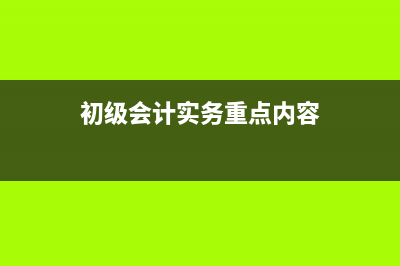 初级会计实务重点内容